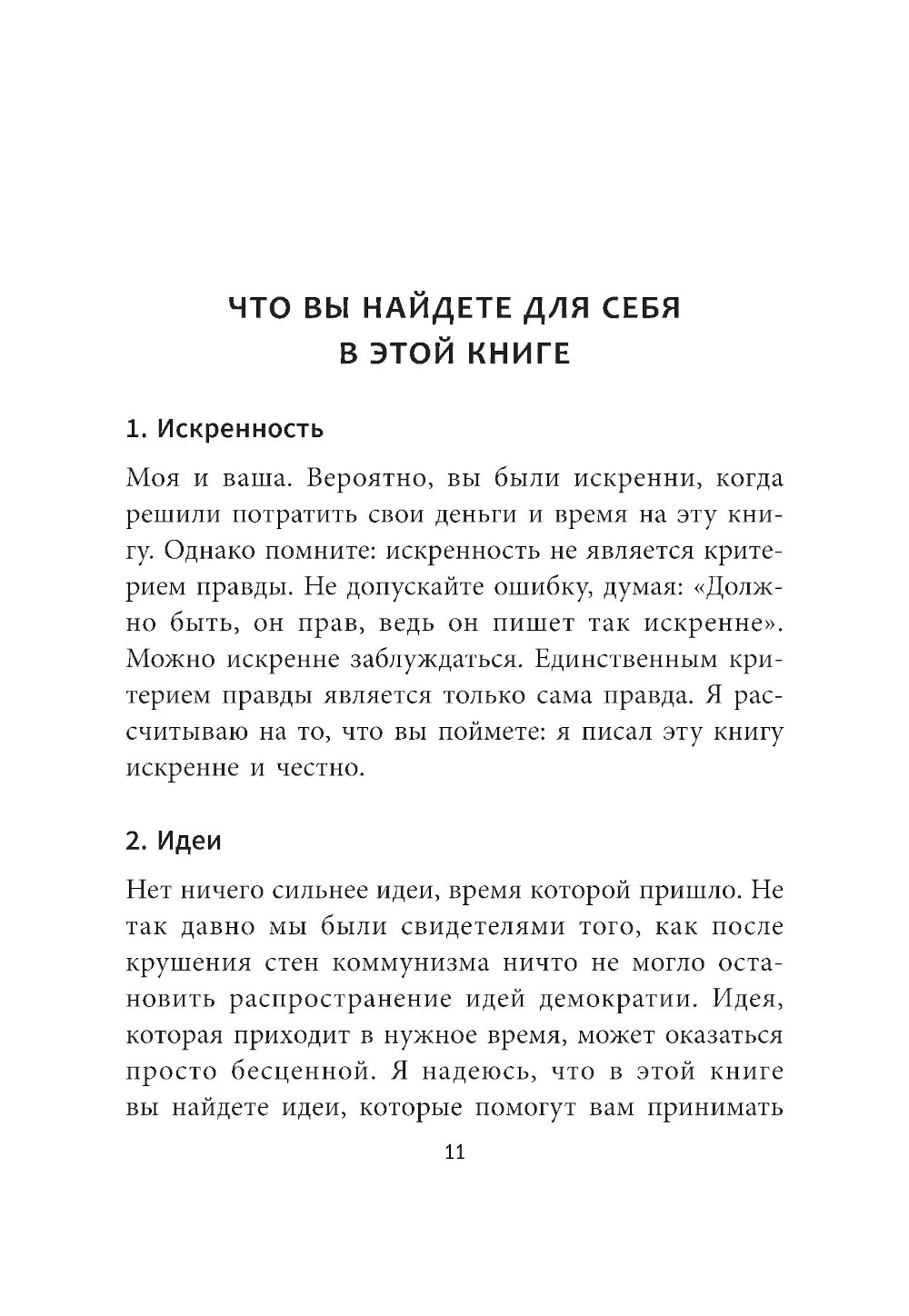 ЧТО ВЫ НАЙДЕТЕ ДЛЯ СЕБЯ В ЭТОЙ КНИГЕ

1. Искренность

Моя и ваша. Вероятно, вы были искренни, когда решили потратить свои деньги и время на эту книгу. Однако помните: искренность не является критерием правды. Не допускайте ошибку, думая: «Должно быть, он прав, ведь он пишет так искренне». Можно искренне заблуждаться. Единственным критерием правды является только сама правда. Я рассчитываю на то, что вы поймете: я писал эту книгу искренне и честно.

2. Идеи

Нет ничего сильнее идеи, время которой пришло. Не так давно мы были свидетелями того, как после крушения стен коммунизма ничто не могло остановить распространение идей демократии. Идея, которая приходит в нужное время, может оказаться просто бесценной. Я надеюсь, что в этой книге вы найдете идеи, которые помогут вам принимать

11